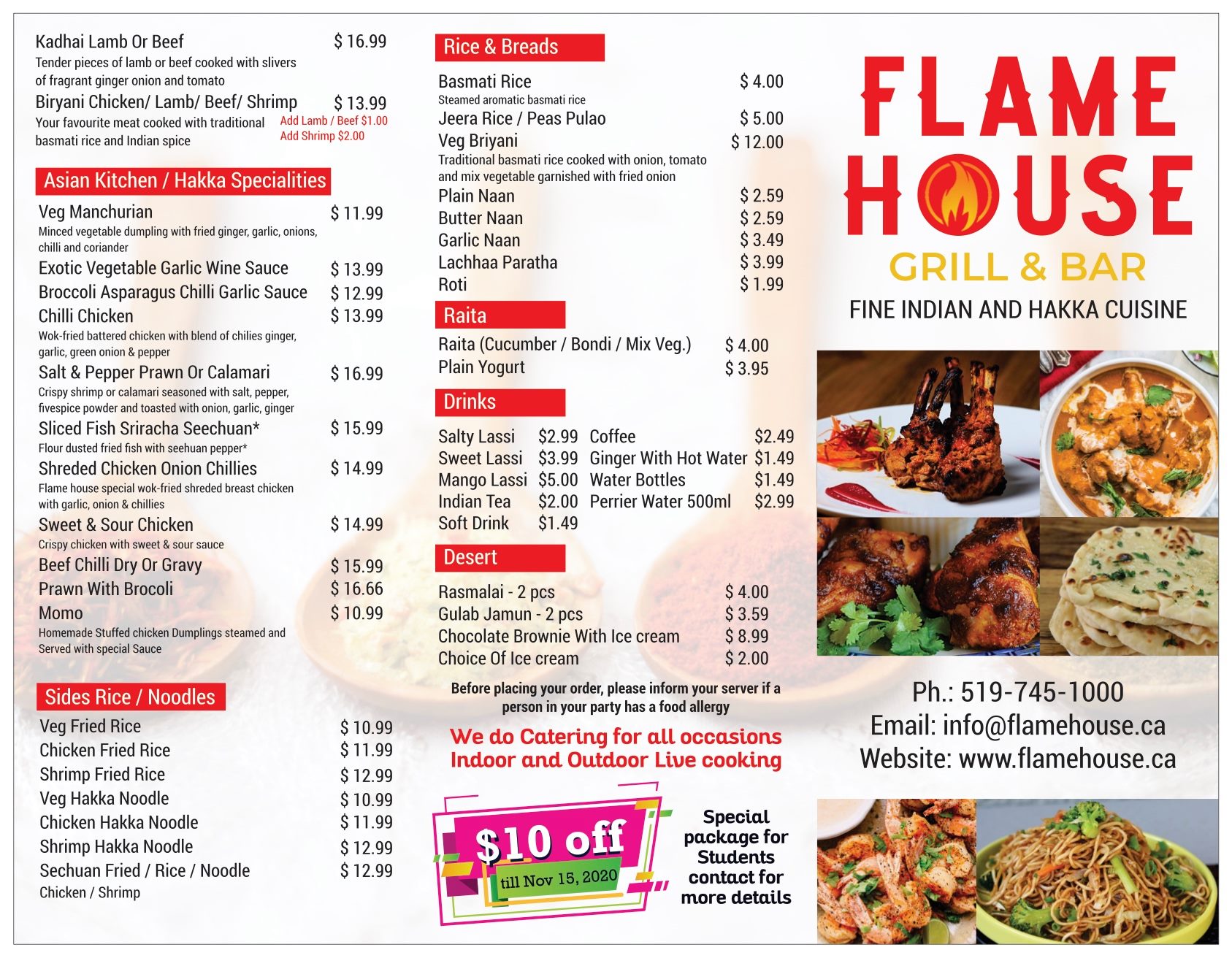 Kadhai Lamb Or Beef $ 16.99
Tender pieces of lamb or beef cooked with slivers of fragrant ginger onion and tomato

Biryani Chicken/ Lamb/ Beef/ Shrimp $ 13.99
Your favourite meat cooked with traditional basmati rice and Indian spice
Add Lamb / Beef $1.00
Add Shrimp $2.00

Asian Kitchen / Hakka Specialities

Veg Manchurian $ 11.99
Minced vegetable dumpling with fried ginger, garlic, onions, chilli and coriander

Exotic Vegetable Garlic Wine Sauce $ 13.99
Broccoli Asparagus Chilli Garlic Sauce $ 12.99
Chilli Chicken $ 13.99
Wok-fried battered chicken with blend of chilies ginger, garlic, green onion & pepper

Salt & Pepper Prawn Or Calamari $ 16.99
Crispy shrimp or calamari seasoned with salt, pepper, fivespice powder and toasted with onion, garlic, ginger

Sliced Fish Sriracha Seechuan* $ 15.99
Flour dusted fried fish with seehuan pepper*

Shreded Chicken Onion Chillies $ 14.99
Flame house special wok-fried shreded breast chicken with garlic, onion & chillies

Sweet & Sour Chicken $ 14.99
Crispy chicken with sweet & sour sauce

Beef Chilli Dry Or Gravy $ 15.99
Prawn With Brocoli $ 16.66
Momo $ 10.99
Homemade Stuffed chicken Dumplings steamed and Served with special Sauce

Sides Rice / Noodles

Veg Fried Rice $ 10.99
Chicken Fried Rice $ 11.99
Shrimp Fried Rice $ 12.99
Veg Hakka Noodle $ 10.99
Chicken Hakka Noodle $ 11.99
Shrimp Hakka Noodle $ 12.99
Sechuan Fried / Rice / Noodle $ 12.99
Chicken / Shrimp

Rice & Breads

Basmati Rice $ 4.00
Steamed aromatic basmati rice
Jeera Rice / Peas Pulao $ 5.00
Veg Briyani $ 12.00
Traditional basmati rice cooked with onion, tomato and mix vegetable garnished with fried onion
Plain Naan $ 2.59
Butter Naan $ 2.59
Garlic Naan $ 3.49
Lachhaa Paratha $ 3.99
Roti $ 1.99

Raita

Raita (Cucumber / Bondi / Mix Veg.) $ 4.00
Plain Yogurt $ 3.95

Drinks

Salty Lassi $2.99
Sweet Lassi $3.99
Mango Lassi $5.00
Indian Tea $2.00
Soft Drink $1.49
Coffee $2.49
Ginger With Hot Water $1.49
Water Bottles $1.49
Perrier Water 500ml $2.99

Desert

Rasmalai - 2 pcs $ 4.00
Gulab Jamun - 2 pcs $ 3.59
Chocolate Brownie With Ice cream $ 8.99
Choice Of Ice cream $ 2.00

Before placing your order, please inform your server if a person in your party has a food allergy

We do Catering for all occasions
Indoor and Outdoor Live cooking

$10 off
till Nov 15, 2020

Special package for Students contact for more details

FLAME
HOUSE
GRILL & BAR
FINE INDIAN AND HAKKA CUISINE

Ph.: 519-745-1000
Email: info@flamehouse.ca
Website: www.flamehouse.ca